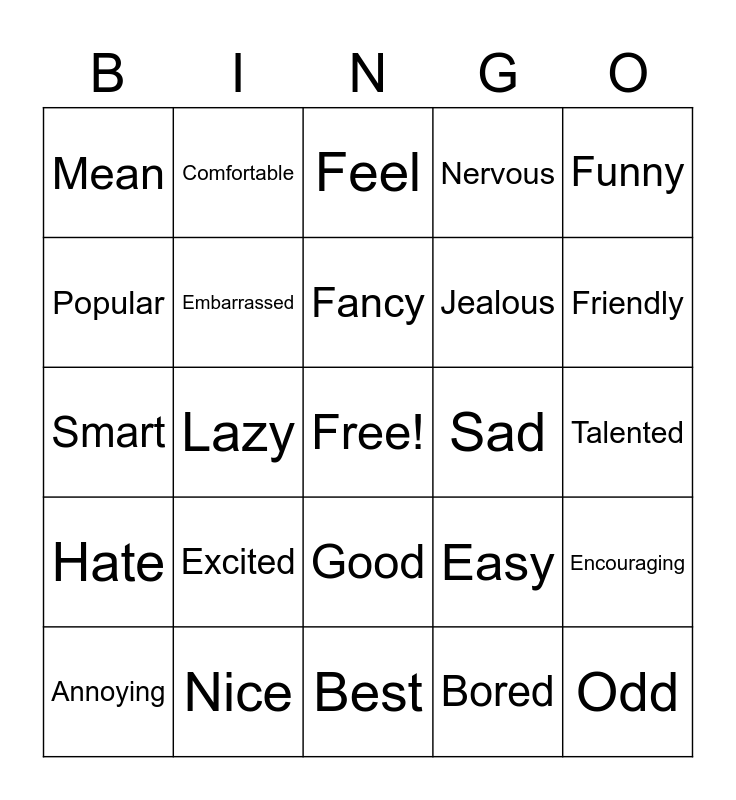 | B | I | N | G | O |
|---|---|---|---|---|
| Mean | Comfortable | Feel | Nervous | Funny |
| Popular | Embarrassed | Fancy | Jealous | Friendly |
| Smart | Lazy | Free! | Sad | Talented |
| Hate | Excited | Good | Easy | Encouraging |
| Annoying | Nice | Best | Bored | Odd |